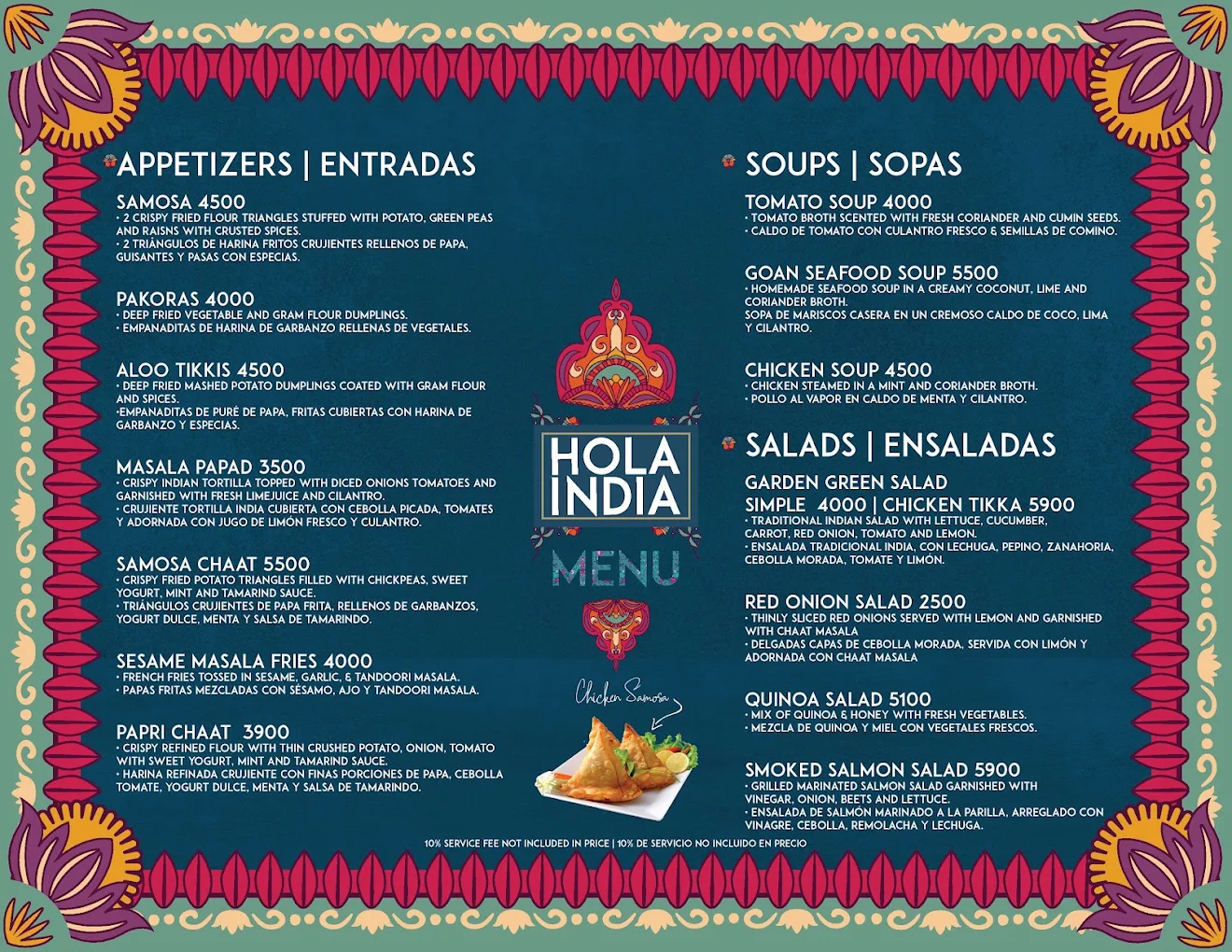 APPETIZERS | ENTRADAS

SAMOSA 4500
• 2 CRISPY FRIED FLOUR TRIANGLES STUFFED WITH POTATO, GREEN PEAS AND RAISNS WITH CRUSTED SPICES.
• 2 TRIÁNGULOS DE HARINA FRITOS CRUJIENTES RELLENOS DE PAPA, GUISANTES Y PASAS CON ESPECIAS.

PAKORAS 4000
• DEEP FRIED VEGETABLE AND GRAM FLOUR DUMPLINGS.
• EMPANADITAS DE HARINA DE GARBANZO RELLENAS DE VEGETALES.

ALOO TIKKIS 4500
• DEEP FRIED MASHED POTATO DUMPLINGS COATED WITH GRAM FLOUR AND SPICES.
•EMPANADITAS DE PURÉ DE PAPA, FRITAS CUBIERTAS CON HARINA DE GARBANZO Y ESPECIAS.

MASALA PAPAD 3500
• CRISPY INDIAN TORTILLA TOPPED WITH DICED ONIONS TOMATOES AND GARNISHED WITH FRESH LIMEJUICE AND CILANTRO.
• CRUJIENTE TORTILLA INDIA CUBIERTA CON CEBOLLA PICADA, TOMATES Y ADORNADA CON JUGO DE LIMÓN FRESCO Y CULANTRO.

SAMOSA CHAAT 5500
• CRISPY FRIED POTATO TRIANGLES FILLED WITH CHICKPEAS, SWEET YOGURT, MINT AND TAMARIND SAUCE.
• TRIÁNGULOS CRUJIENTES DE PAPA FRITA, RELLENOS DE GARBANZOS, YOGURT DULCE, MENTA Y SALSA DE TAMARINDO.

SESAME MASALA FRIES 4000
• FRENCH FRIES TOSSED IN SESAME, GARLIC, & TANDOORI MASALA.
• PAPAS FRITAS MEZCLADAS CON SÉSAMO, AJO Y TANDOORI MASALA.

PAPRI CHAAT 3900
• CRISPY REFINED FLOUR WITH THIN CRUSHED POTATO, ONION, TOMATO WITH SWEET YOGURT, MINT AND TAMARIND SAUCE.
• HARINA REFINADA CRUJIENTE CON FINAS PORCIONES DE PAPA, CEBOLLA TOMATE, YOGURT DULCE, MENTA Y SALSA DE TAMARINDO.

HOLA INDIA
MENU

Chicken Samosa

SOUPS | SOPAS

TOMATO SOUP 4000
• TOMATO BROTH SCENTED WITH FRESH CORIANDER AND CUMIN SEEDS.
• CALDO DE TOMATO CON CULANTRO FRESCO & SEMILLAS DE COMINO.

GOAN SEAFOOD SOUP 5500
• HOMEMADE SEAFOOD SOUP IN A CREAMY COCONUT, LIME AND CORIANDER BROTH.
SOPA DE MARISCOS CASERA EN UN CREMOSO CALDO DE COCO, LIMA Y CILANTRO.

CHICKEN SOUP 4500
• CHICKEN STEAMED IN A MINT AND CORIANDER BROTH.
• POLLO AL VAPOR EN CALDO DE MENTA Y CILANTRO.

SALADS | ENSALADAS

GARDEN GREEN SALAD
SIMPLE 4000 | CHICKEN TIKKA 5900
• TRADITIONAL INDIAN SALAD WITH LETTUCE, CUCUMBER, CARROT, RED ONION, TOMATO AND LEMON.
• ENSALADA TRADICIONAL INDIA, CON LECHUGA, PEPINO, ZANAHORIA, CEBOLLA MORADA, TOMATE Y LIMÓN.

RED ONION SALAD 2500
• THINLY SLICED RED ONIONS SERVED WITH LEMON AND GARNISHED WITH CHAAT MASALA
• DELGADAS CAPAS DE CEBOLLA MORADA, SERVIDA CON LIMÓN Y ADORNADA CON CHAAT MASALA

QUINOA SALAD 5100
• MIX OF QUINOA & HONEY WITH FRESH VEGETABLES.
• MEZCLA DE QUINOA Y MIEL CON VEGETALES FRESCOS.

SMOKED SALMON SALAD 5900
• GRILLED MARINATED SALMON SALAD GARNISHED WITH VINEGAR, ONION, BEETS AND LETTUCE.
• ENSALADA DE SALMÓN MARINADO A LA PARILLA, ARREGLADO CON VINAGRE, CEBOLLA, REMOLACHA Y LECHUGA.

10% SERVICE FEE NOT INCLUDED IN PRICE | 10% DE SERVICIO NO INCLUIDO EN PRECIO